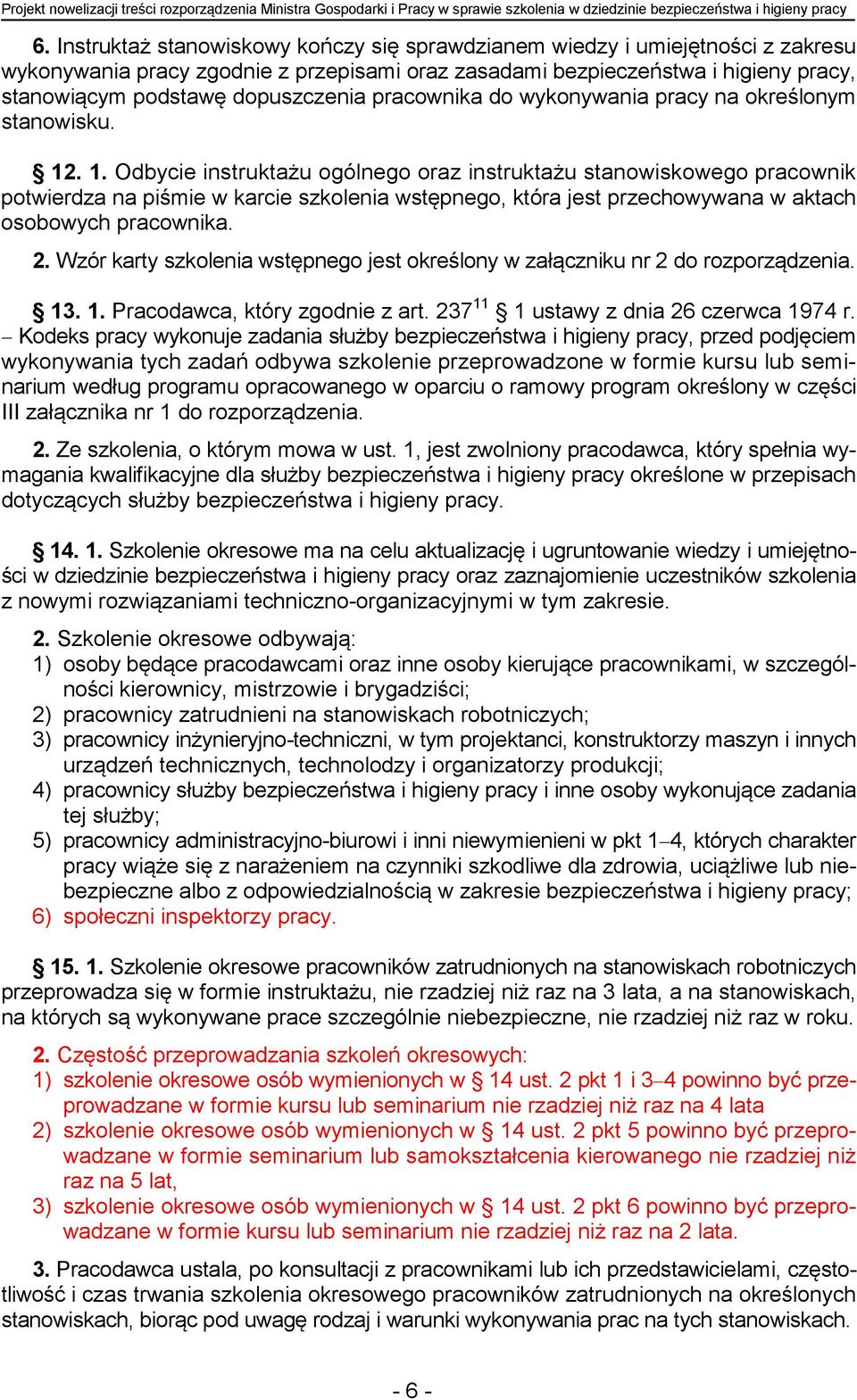 Projekt nowelizacji treści rozporządzenia Ministra Gospodarki i Pracy w sprawie szkolenia w dziedzinie bezpieczeństwa i higieny pracy

6. Instruktaż stanowiskowy kończy się sprawdzianem wiedzy i umiejętności z zakresu wykonywania pracy zgodnie z przepisami oraz zasadami bezpieczeństwa i higieny pracy, stanowiącym podstawę dopuszczenia pracownika do wykonywania pracy na określonym stanowisku.

§ 12. 1. Odbycie instruktażu ogólnego oraz instruktażu stanowiskowego pracownik potwierdza na piśmie w karcie szkolenia wstępnego, która jest przechowywana w aktach osobowych pracownika.

2. Wzór karty szkolenia wstępnego jest określony w załączniku nr 2 do rozporządzenia.

§ 13. 1. Pracodawca, który zgodnie z art. $237^{11}$ § 1 ustawy z dnia 26 czerwca 1974 r. – Kodeks pracy wykonuje zadania służby bezpieczeństwa i higieny pracy, przed podjęciem wykonywania tych zadań odbywa szkolenie przeprowadzone w formie kursu lub seminarium według programu opracowanego w oparciu o ramowy program określony w części III załącznika nr 1 do rozporządzenia.

2. Ze szkolenia, o którym mowa w ust. 1, jest zwolniony pracodawca, który spełnia wymagania kwalifikacyjne dla służby bezpieczeństwa i higieny pracy określone w przepisach dotyczących służby bezpieczeństwa i higieny pracy.

§ 14. 1. Szkolenie okresowe ma na celu aktualizację i ugruntowanie wiedzy i umiejętności w dziedzinie bezpieczeństwa i higieny pracy oraz zaznajomienie uczestników szkolenia z nowymi rozwiązaniami techniczno-organizacyjnymi w tym zakresie.

2. Szkolenie okresowe odbywają:
1) osoby będące pracodawcami oraz inne osoby kierujące pracownikami, w szczególności kierownicy, mistrzowie i brygadziści;
2) pracownicy zatrudnieni na stanowiskach robotniczych;
3) pracownicy inżynieryjno-techniczni, w tym projektanci, konstruktorzy maszyn i innych urządzeń technicznych, technolodzy i organizatorzy produkcji;
4) pracownicy służby bezpieczeństwa i higieny pracy i inne osoby wykonujące zadania tej służby;
5) pracownicy administracyjno-biurowi i inni niewymienieni w pkt 1–4, których charakter pracy wiąże się z narażeniem na czynniki szkodliwe dla zdrowia, uciążliwe lub niebezpieczne albo z odpowiedzialnością w zakresie bezpieczeństwa i higieny pracy;
6) społeczni inspektorzy pracy.

§ 15. 1. Szkolenie okresowe pracowników zatrudnionych na stanowiskach robotniczych przeprowadza się w formie instruktażu, nie rzadziej niż raz na 3 lata, a na stanowiskach, na których są wykonywane prace szczególnie niebezpieczne, nie rzadziej niż raz w roku.

2. Częstość przeprowadzania szkoleń okresowych:
1) szkolenie okresowe osób wymienionych w § 14 ust. 2 pkt 1 i 3–4 powinno być przeprowadzane w formie kursu lub seminarium nie rzadziej niż raz na 4 lata
2) szkolenie okresowe osób wymienionych w § 14 ust. 2 pkt 5 powinno być przeprowadzane w formie seminarium lub samokształcenia kierowanego nie rzadziej niż raz na 5 lat,
3) szkolenie okresowe osób wymienionych w § 14 ust. 2 pkt 6 powinno być przeprowadzane w formie kursu lub seminarium nie rzadziej niż raz na 2 lata.

3. Pracodawca ustala, po konsultacji z pracownikami lub ich przedstawicielami, częstotliwość i czas trwania szkolenia okresowego pracowników zatrudnionych na określonych stanowiskach, biorąc pod uwagę rodzaj i warunki wykonywania prac na tych stanowiskach.

- 6 -